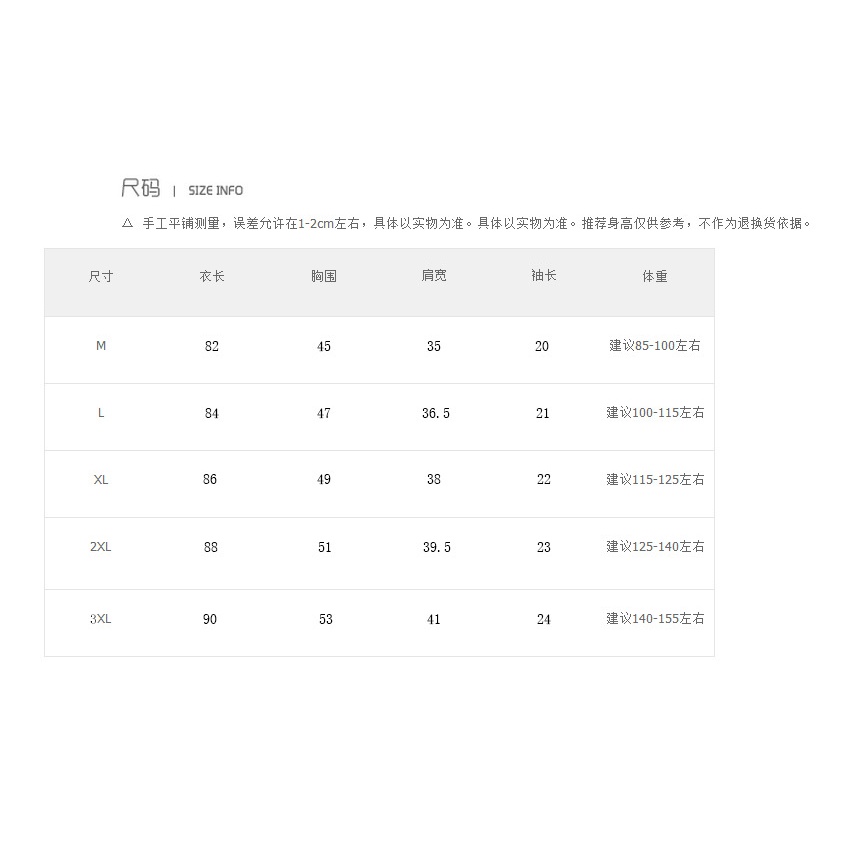 尺码 | SIZE INFO

△ 手工平铺测量，误差允许在1-2cm左右，具体以实物为准。具体以实物为准。推荐身高仅供参考，不作为退换货依据。

| 尺寸 | 衣长 | 胸围 | 肩宽 | 袖长 | 体重 |
|---|---|---|---|---|---|
| M | 82 | 45 | 35 | 20 | 建议85-100左右 |
| L | 84 | 47 | 36.5 | 21 | 建议100-115左右 |
| XL | 86 | 49 | 38 | 22 | 建议115-125左右 |
| 2XL | 88 | 51 | 39.5 | 23 | 建议125-140左右 |
| 3XL | 90 | 53 | 41 | 24 | 建议140-155左右 |